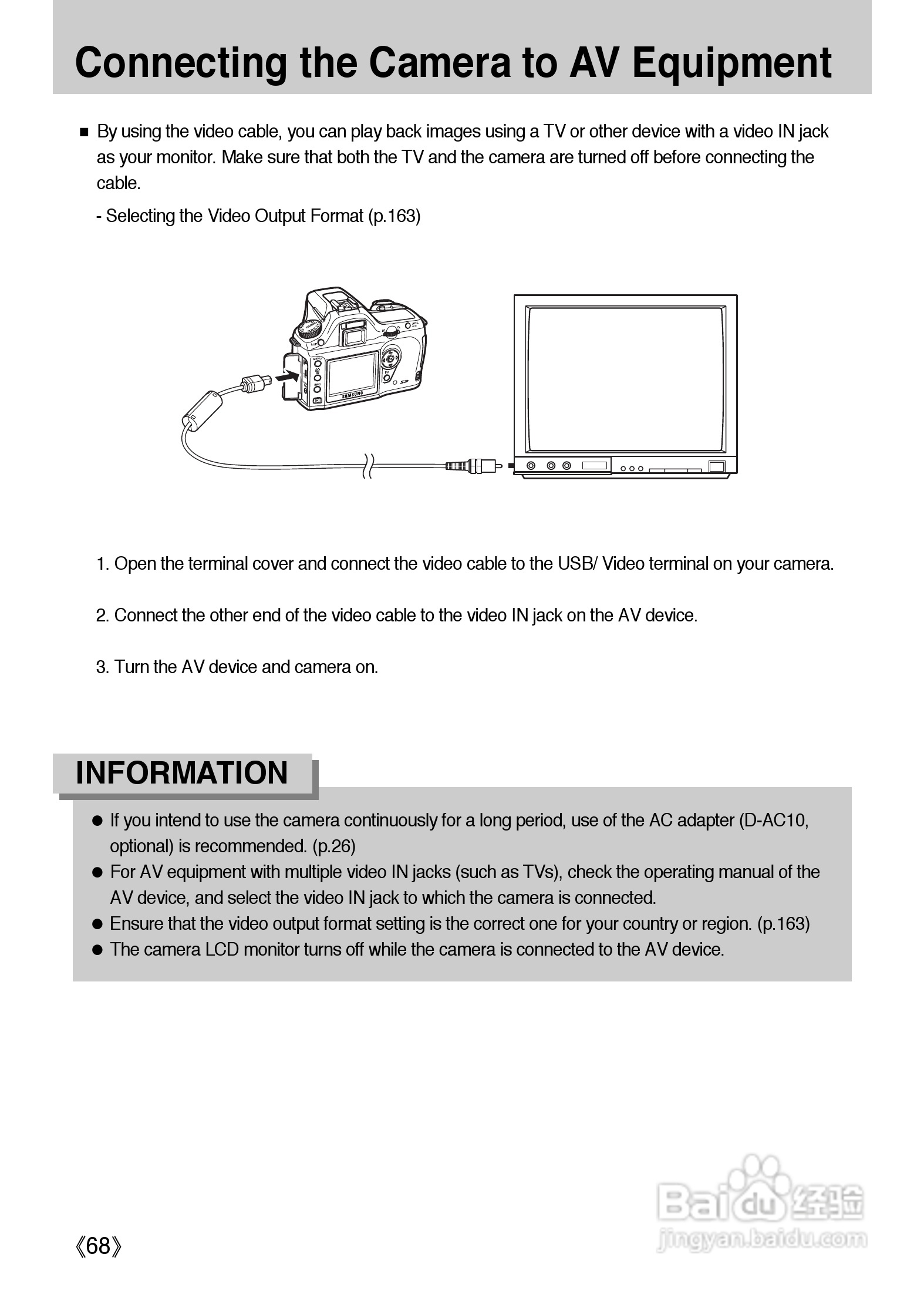 Connecting the Camera to AV Equipment

■ By using the video cable, you can play back images using a TV or other device with a video IN jack as your monitor. Make sure that both the TV and the camera are turned off before connecting the cable.

- Selecting the Video Output Format (p.163)

SAMSUNG

1. Open the terminal cover and connect the video cable to the USB/ Video terminal on your camera.

2. Connect the other end of the video cable to the video IN jack on the AV device.

3. Turn the AV device and camera on.

INFORMATION

● If you intend to use the camera continuously for a long period, use of the AC adapter (D-AC10, optional) is recommended. (p.26)
● For AV equipment with multiple video IN jacks (such as TVs), check the operating manual of the AV device, and select the video IN jack to which the camera is connected.
● Ensure that the video output format setting is the correct one for your country or region. (p.163)
● The camera LCD monitor turns off while the camera is connected to the AV device.

《68》

Baidu 经验
jingyan.baidu.com